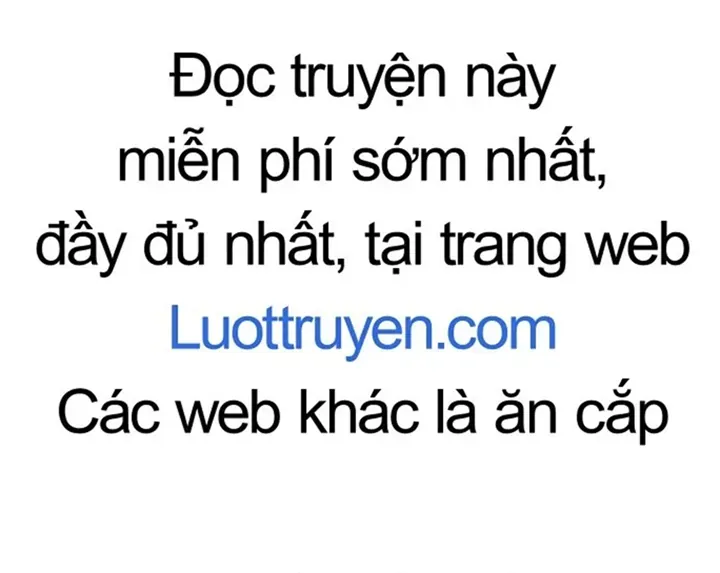 Đọc truyện này miễn phí sớm nhất, đầy đủ nhất, tại trang web Luottruyen.com Các web khác là ăn cắp